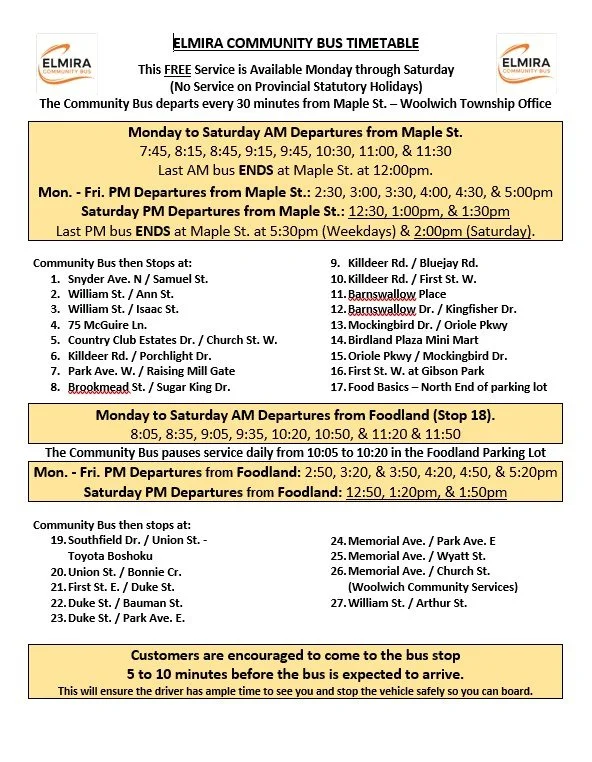 ELMIRA COMMUNITY BUS

ELMIRA COMMUNITY BUS TIMETABLE

ELMIRA COMMUNITY BUS

This FREE Service is Available Monday through Saturday
(No Service on Provincial Statutory Holidays)
The Community Bus departs every 30 minutes from Maple St. – Woolwich Township Office

Monday to Saturday AM Departures from Maple St.
7:45, 8:15, 8:45, 9:15, 9:45, 10:30, 11:00, & 11:30
Last AM bus ENDS at Maple St. at 12:00pm.
Mon. - Fri. PM Departures from Maple St.: 2:30, 3:00, 3:30, 4:00, 4:30, & 5:00pm
Saturday PM Departures from Maple St.: 12:30, 1:00pm, & 1:30pm
Last PM bus ENDS at Maple St. at 5:30pm (Weekdays) & 2:00pm (Saturday).

Community Bus then Stops at:
1. Snyder Ave. N / Samuel St.
2. William St. / Ann St.
3. William St. / Isaac St.
4. 75 McGuire Ln.
5. Country Club Estates Dr. / Church St. W.
6. Killdeer Rd. / Porchlight Dr.
7. Park Ave. W. / Raising Mill Gate
8. Brookmead St. / Sugar King Dr.

9. Killdeer Rd. / Bluejay Rd.
10. Killdeer Rd. / First St. W.
11. Barnswallow Place
12. Barnswallow Dr. / Kingfisher Dr.
13. Mockingbird Dr. / Oriole Pkwy
14. Birdland Plaza Mini Mart
15. Oriole Pkwy / Mockingbird Dr.
16. First St. W. at Gibson Park
17. Food Basics – North End of parking lot

Monday to Saturday AM Departures from Foodland (Stop 18).
8:05, 8:35, 9:05, 9:35, 10:20, 10:50, & 11:20 & 11:50
The Community Bus pauses service daily from 10:05 to 10:20 in the Foodland Parking Lot
Mon. - Fri. PM Departures from Foodland: 2:50, 3:20, & 3:50, 4:20, 4:50, & 5:20pm
Saturday PM Departures from Foodland: 12:50, 1:20pm, & 1:50pm

Community Bus then stops at:
19. Southfield Dr. / Union St. - Toyota Boshoku
20. Union St. / Bonnie Cr.
21. First St. E. / Duke St.
22. Duke St. / Bauman St.
23. Duke St. / Park Ave. E.

24. Memorial Ave. / Park Ave. E
25. Memorial Ave. / Wyatt St.
26. Memorial Ave. / Church St. (Woolwich Community Services)
27. William St. / Arthur St.

Customers are encouraged to come to the bus stop
5 to 10 minutes before the bus is expected to arrive.
This will ensure the driver has ample time to see you and stop the vehicle safely so you can board.